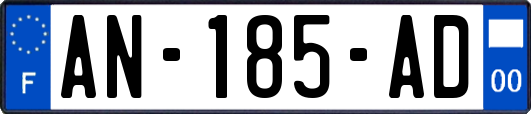 F
AN-185-AD
00